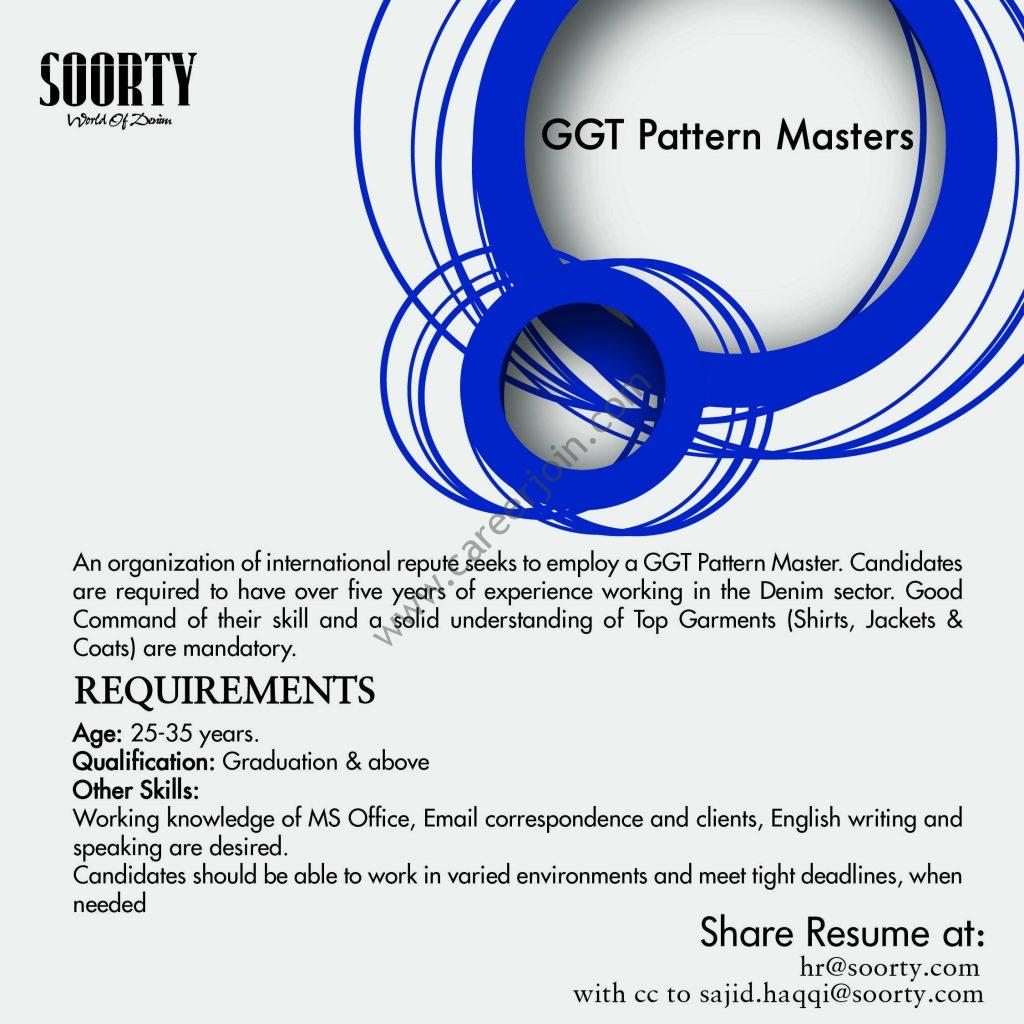 SOORTY
World Of Denim

GGT Pattern Masters

www.careerjoin.com

An organization of international repute seeks to employ a GGT Pattern Master. Candidates are required to have over five years of experience working in the Denim sector. Good Command of their skill and a solid understanding of Top Garments (Shirts, Jackets & Coats) are mandatory.

REQUIREMENTS

Age: 25-35 years.
Qualification: Graduation & above
Other Skills:
Working knowledge of MS Office, Email correspondence and clients, English writing and speaking are desired.
Candidates should be able to work in varied environments and meet tight deadlines, when needed

Share Resume at:
hr@soorty.com
with cc to sajid.haqqi@soorty.com